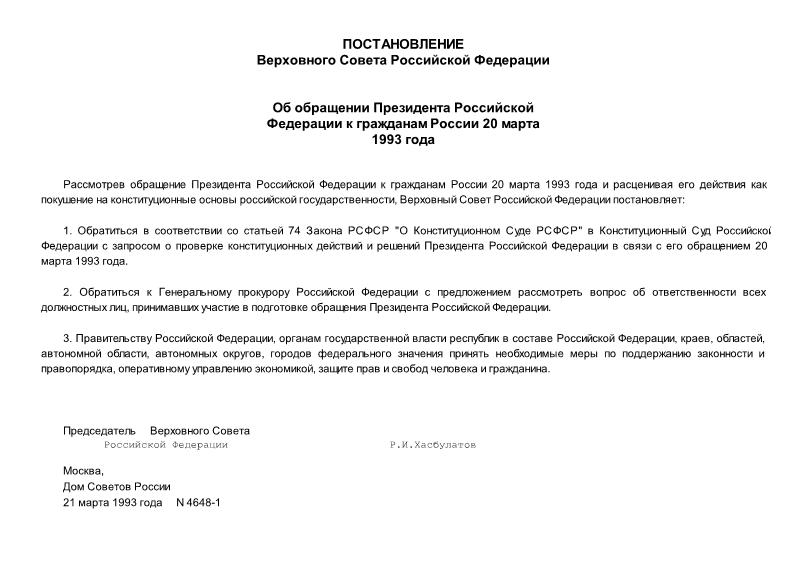 ПОСТАНОВЛЕНИЕ
Верховного Совета Российской Федерации

Об обращении Президента Российской Федерации к гражданам России 20 марта 1993 года

Рассмотрев обращение Президента Российской Федерации к гражданам России 20 марта 1993 года и расценивая его действия как покушение на конституционные основы российской государственности, Верховный Совет Российской Федерации постановляет:

1. Обратиться в соответствии со статьей 74 Закона РСФСР "О Конституционном Суде РСФСР" в Конституционный Суд Российской Федерации с запросом о проверке конституционных действий и решений Президента Российской Федерации в связи с его обращением 20 марта 1993 года.

2. Обратиться к Генеральному прокурору Российской Федерации с предложением рассмотреть вопрос об ответственности всех должностных лиц, принимавших участие в подготовке обращения Президента Российской Федерации.

3. Правительству Российской Федерации, органам государственной власти республик в составе Российской Федерации, краев, областей, автономной области, автономных округов, городов федерального значения принять необходимые меры по поддержанию законности и правопорядка, оперативному управлению экономикой, защите прав и свобод человека и гражданина.

Председатель Верховного Совета
Российской Федерации Р.И.Хасбулатов

Москва,
Дом Советов России
21 марта 1993 года N 4648-1